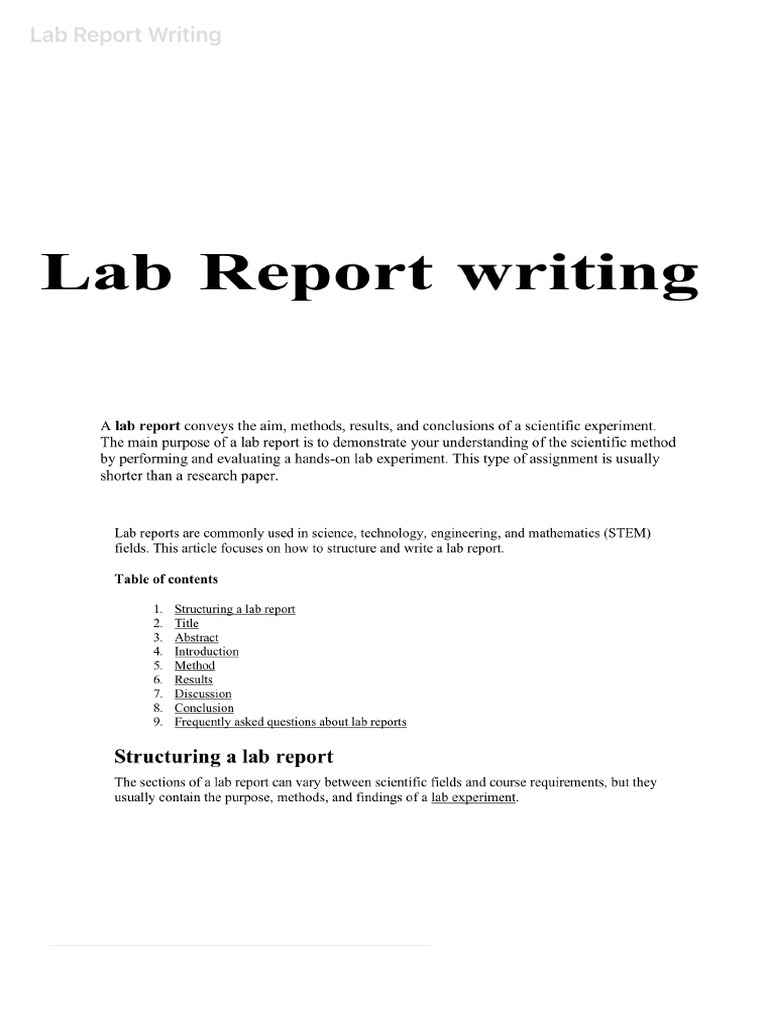 Lab Report Writing

Lab Report writing

A lab report conveys the aim, methods, results, and conclusions of a scientific experiment. The main purpose of a lab report is to demonstrate your understanding of the scientific method by performing and evaluating a hands-on lab experiment. This type of assignment is usually shorter than a research paper.

Lab reports are commonly used in science, technology, engineering, and mathematics (STEM) fields. This article focuses on how to structure and write a lab report.

Table of contents

1. Structuring a lab report
2. Title
3. Abstract
4. Introduction
5. Method
6. Results
7. Discussion
8. Conclusion
9. Frequently asked questions about lab reports

Structuring a lab report

The sections of a lab report can vary between scientific fields and course requirements, but they usually contain the purpose, methods, and findings of a lab experiment.